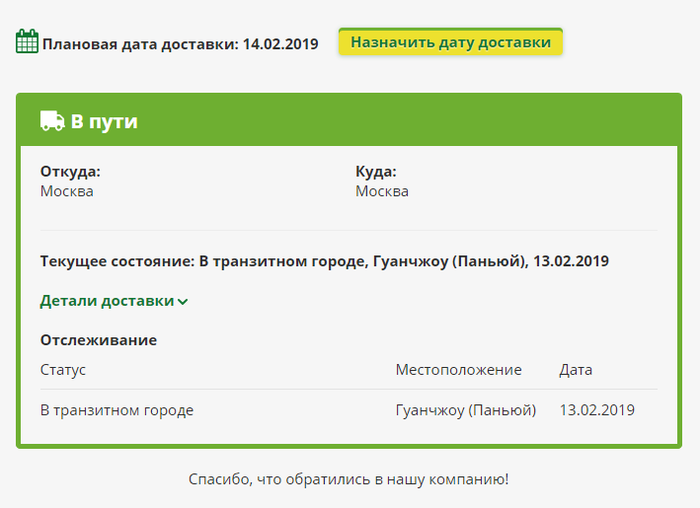 Плановая дата доставки: 14.02.2019

Назначить дату доставки

В пути

Откуда:
Москва

Куда:
Москва

Текущее состояние: В транзитном городе, Гуанчжоу (Паньюй), 13.02.2019

Детали доставки

Отслеживание

| Статус | Местоположение | Дата |
|---|---|---|
| В транзитном городе | Гуанчжоу (Паньюй) | 13.02.2019 |

Спасибо, что обратились в нашу компанию!